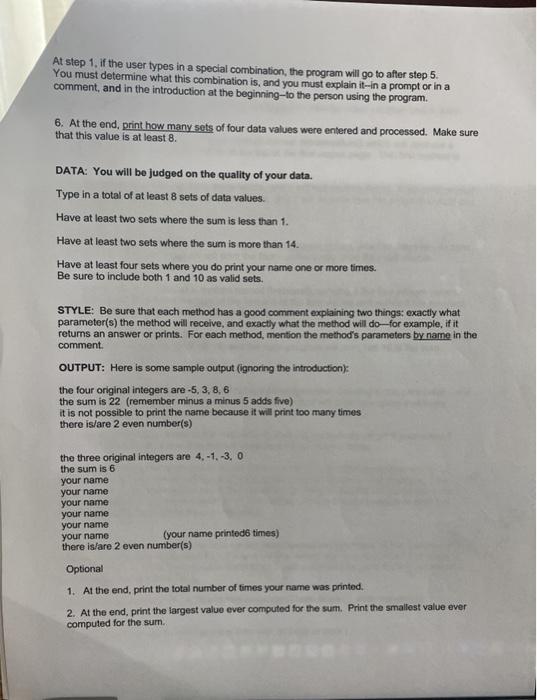 At step 1, if the user types in a special combination, the program will go to after step 5. You must determine what this combination is, and you must explain it--in a prompt or in a comment, and in the introduction at the beginning--to the person using the program.

6. At the end, print how many sets of four data values were entered and processed. Make sure that this value is at least 8.

DATA: You will be judged on the quality of your data.

Type in a total of at least 8 sets of data values.

Have at least two sets where the sum is less than 1.

Have at least two sets where the sum is more than 14.

Have at least four sets where you do print your name one or more times.
Be sure to include both 1 and 10 as valid sets.

STYLE: Be sure that each method has a good comment explaining two things: exactly what parameter(s) the method will receive, and exactly what the method will do—for example, if it returns an answer or prints. For each method, mention the method's parameters by name in the comment.

OUTPUT: Here is some sample output (ignoring the introduction):

the four original integers are -5, 3, 8, 6
the sum is 22 (remember minus a minus 5 adds five)
it is not possible to print the name because it will print too many times
there is/are 2 even number(s)

the three original integers are 4, -1, -3, 0
the sum is 6
your name
your name
your name
your name
your name
your name (your name printed6 times)
there is/are 2 even number(s)

Optional

1. At the end, print the total number of times your name was printed.

2. At the end, print the largest value ever computed for the sum. Print the smallest value ever computed for the sum.